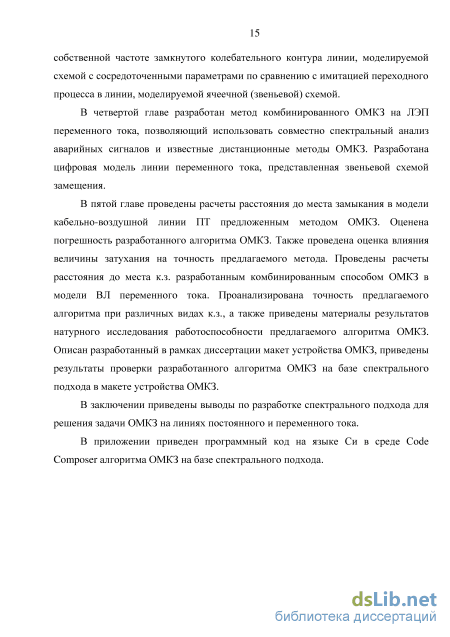 15

собственной частоте замкнутого колебательного контура линии, моделируемой схемой с сосредоточенными параметрами по сравнению с имитацией переходного процесса в линии, моделируемой ячеечной (звеньевой) схемой.

В четвертой главе разработан метод комбинированного ОМКЗ на ЛЭП переменного тока, позволяющий использовать совместно спектральный анализ аварийных сигналов и известные дистанционные методы ОМКЗ. Разработана цифровая модель линии переменного тока, представленная звеньевой схемой замещения.

В пятой главе проведены расчеты расстояния до места замыкания в модели кабельно-воздушной линии ПТ предложенным методом ОМКЗ. Оценена погрешность разработанного алгоритма ОМКЗ. Также проведена оценка влияния величины затухания на точность предлагаемого метода. Проведены расчеты расстояния до места к.з. разработанным комбинированным способом ОМКЗ в модели ВЛ переменного тока. Проанализирована точность предлагаемого алгоритма при различных видах к.з., а также приведены материалы результатов натурного исследования работоспособности предлагаемого алгоритма ОМКЗ. Описан разработанный в рамках диссертации макет устройства ОМКЗ, приведены результаты проверки разработанного алгоритма ОМКЗ на базе спектрального подхода в макете устройства ОМКЗ.

В заключении приведены выводы по разработке спектрального подхода для решения задачи ОМКЗ на линиях постоянного и переменного тока.

В приложении приведен программный код на языке Си в среде Code Composer алгоритма ОМКЗ на базе спектрального подхода.

dsLib.net
библиотека диссертаций